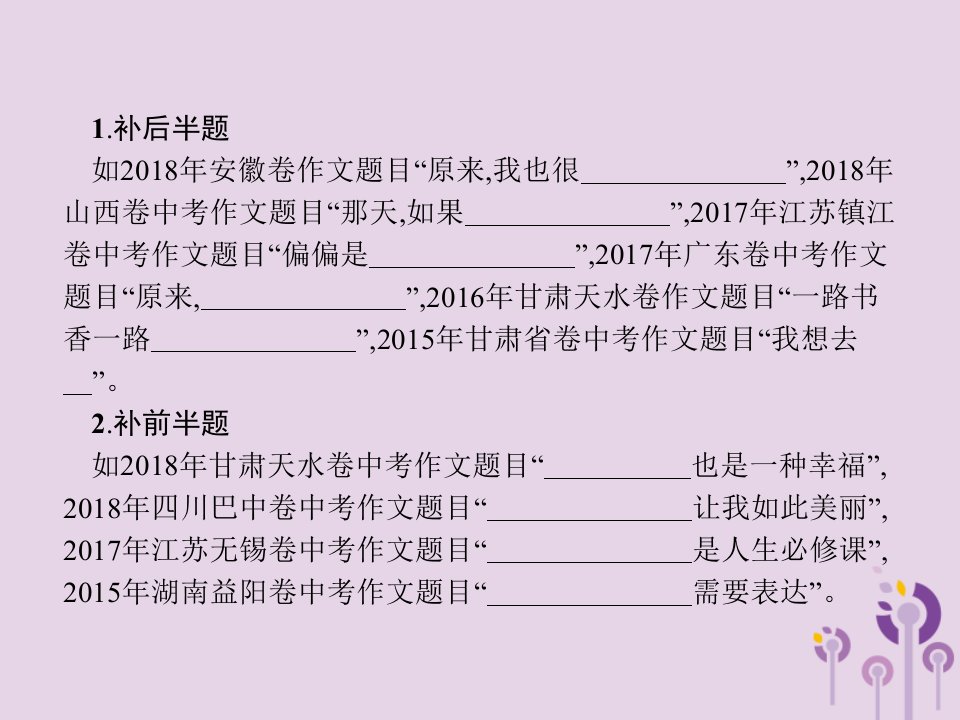 1.补后半题

如2018年安徽卷作文题目“原来,我也很____”,2018年山西卷中考作文题目“那天,如果____”,2017年江苏镇江卷中考作文题目“偏偏是____”,2017年广东卷中考作文题目“原来,____”,2016年甘肃天水卷作文题目“一路书香一路____”,2015年甘肃省卷中考作文题目“我想去____”。

2.补前半题

如2018年甘肃天水卷中考作文题目“____也是一种幸福”,2018年四川巴中卷中考作文题目“____让我如此美丽”,2017年江苏无锡卷中考作文题目“____是人生必修课”,2015年湖南益阳卷中考作文题目“____需要表达”。